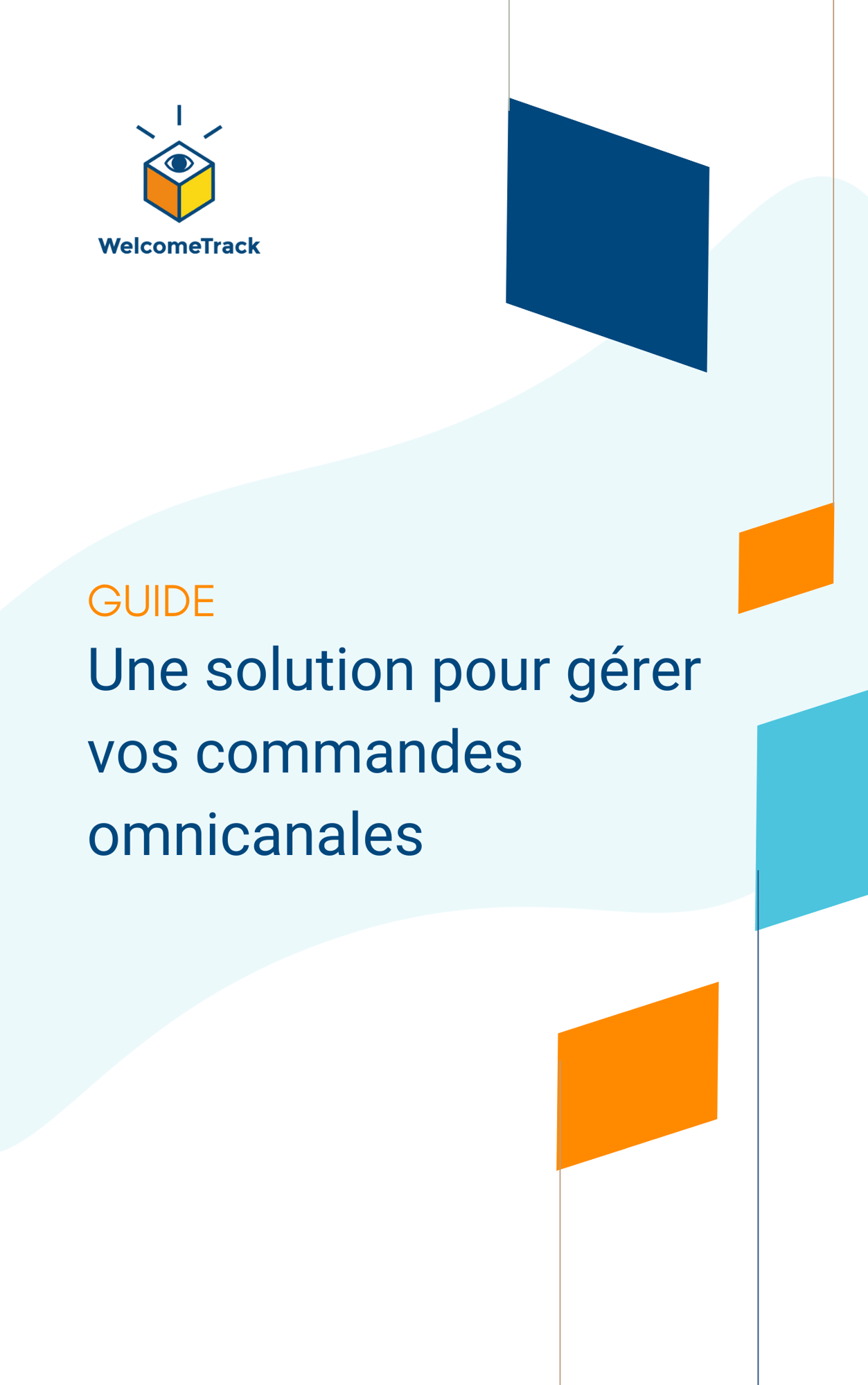 WelcomeTrack

GUIDE

Une solution pour gérer vos commandes omnicanales